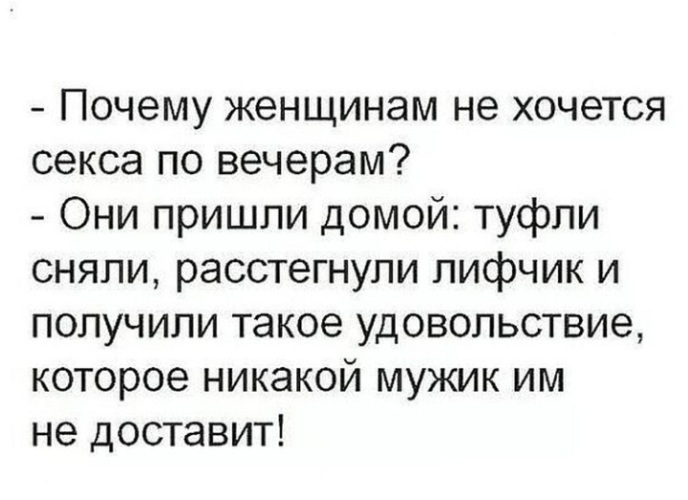 - Почему женщинам не хочется секса по вечерам?
- Они пришли домой: туфли сняли, расстегнули лифчик и получили такое удовольствие, которое никакой мужик им не доставит!